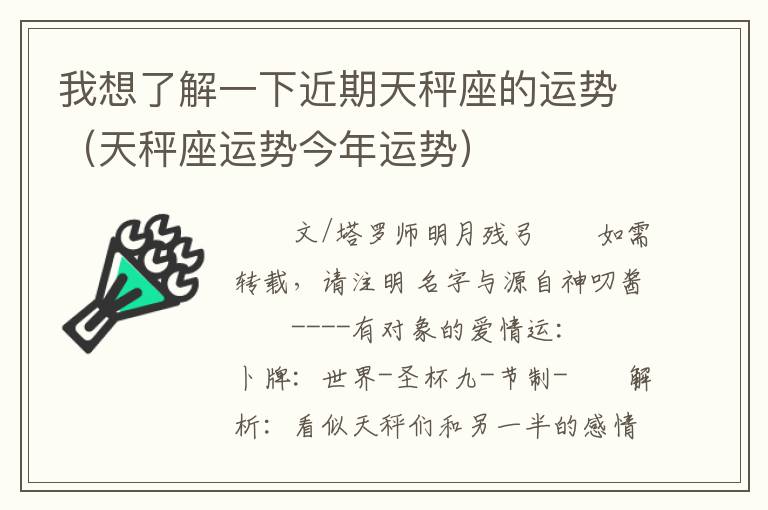 我想了解一下近期天秤座的运势（天秤座运势今年运势）

文/塔罗师明月残弓　　如需转载，请注明 名字与源自神叨酱

----有对象的爱情运：

卜牌：世界-圣杯九-节制-　　解析：看似天秤们和另一半的感情